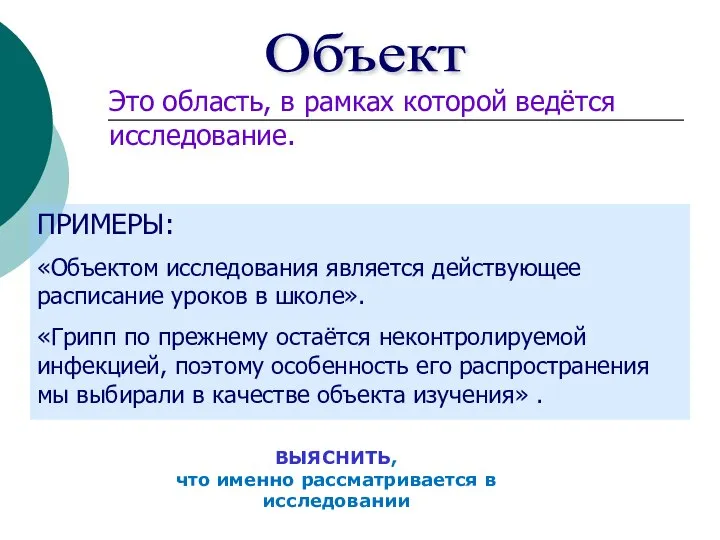 Объект

Это область, в рамках которой ведётся исследование.

ПРИМЕРЫ:

«Объектом исследования является действующее расписание уроков в школе».

«Грипп по прежнему остаётся неконтролируемой инфекцией, поэтому особенность его распространения мы выбирали в качестве объекта изучения» .

ВЫЯСНИТЬ,
что именно рассматривается в исследовании